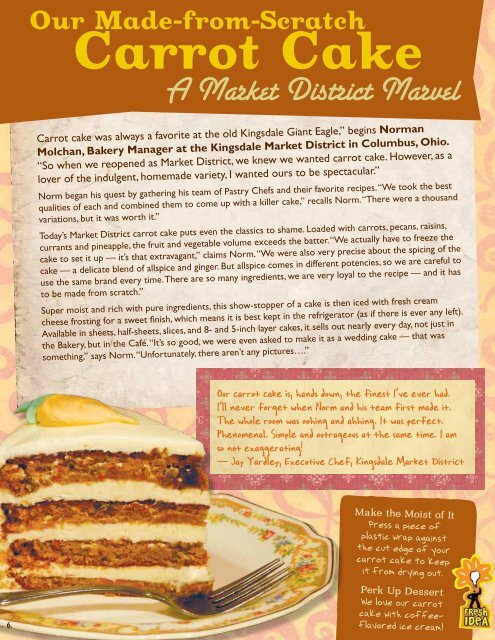 Our Made-from-Scratch
Carrot Cake
A Market District Marvel

Carrot cake was always a favorite at the old Kingsdale Giant Eagle," begins Norman Molchan, Bakery Manager at the Kingsdale Market District in Columbus, Ohio. "So when we reopened as Market District, we knew we wanted carrot cake. However, as a lover of the indulgent, homemade variety, I wanted ours to be spectacular."

Norm began his quest by gathering his team of Pastry Chefs and their favorite recipes. "We took the best qualities of each and combined them to come up with a killer cake," recalls Norm. "There were a thousand variations, but it was worth it."

Today's Market District carrot cake puts even the classics to shame. Loaded with carrots, pecans, raisins, currants and pineapple, the fruit and vegetable volume exceeds the batter. "We actually have to freeze the cake to set it up — it's that extravagant," claims Norm. "We were also very precise about the spicing of the cake — a delicate blend of allspice and ginger. But allspice comes in different potencies, so we are careful to use the same brand every time. There are so many ingredients, we are very loyal to the recipe — and it has to be made from scratch."

Super moist and rich with pure ingredients, this show-stopper of a cake is then iced with fresh cream cheese frosting for a sweet finish, which means it is best kept in the refrigerator (as if there is ever any left). Available in sheets, half-sheets, slices, and 8- and 5-inch layer cakes, it sells out nearly every day, not just in the Bakery, but in the Café. "It's so good, we were even asked to make it as a wedding cake — that was something," says Norm. "Unfortunately, there aren't any pictures...."

Our carrot cake is, hands down, the finest I've ever had. I'll never forget when Norm and his team first made it. The whole room was oohing and ahhing. It was perfect. Phenomenal. Simple and outrageous at the same time. I am so not exaggerating!
— Jay Yardley, Executive Chef, Kingsdale Market District

Make the Moist of It
Press a piece of plastic wrap against the cut edge of your carrot cake to keep it from drying out.

Perk Up Dessert
We love our carrot cake with coffee-flavored ice cream!

FRESH IDEA

6